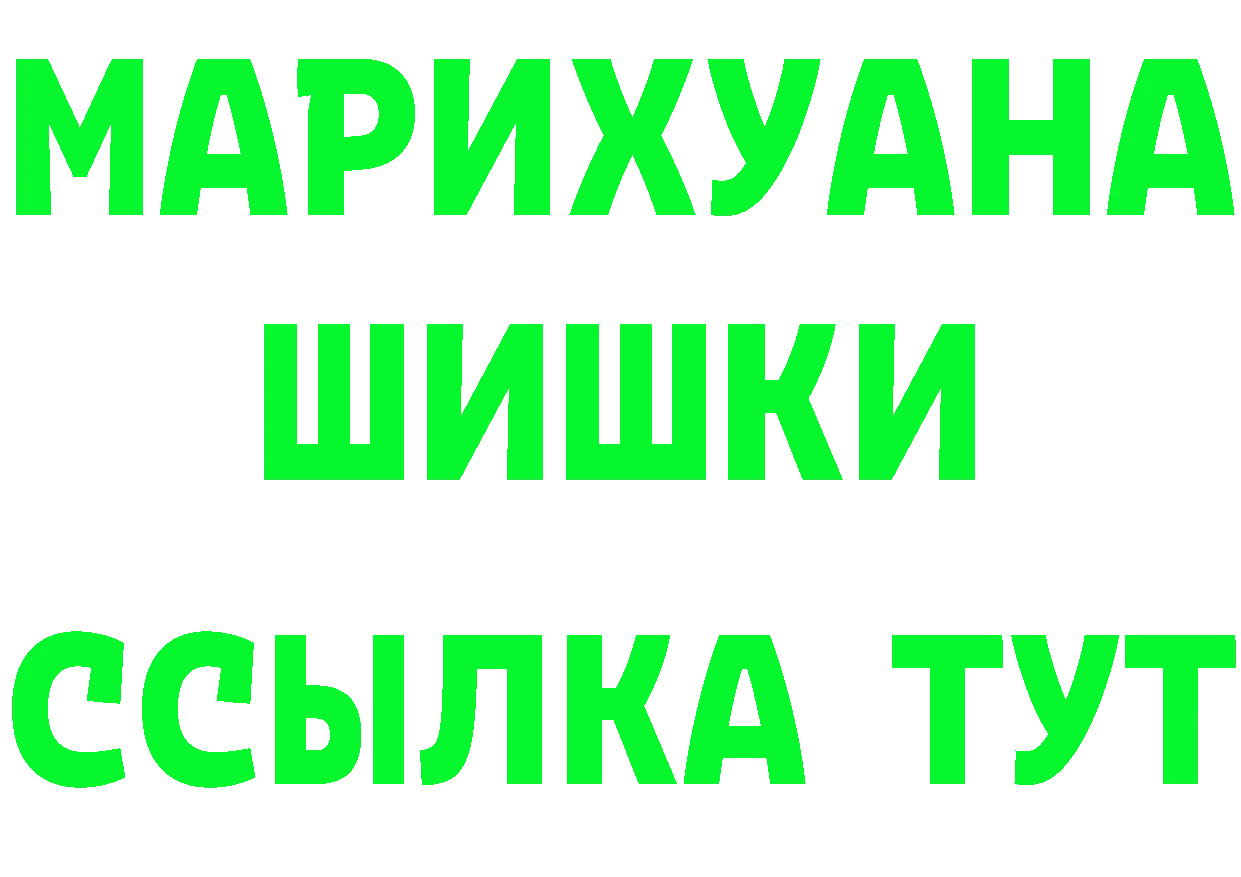 МАРИХУАНА
ШИШКИ
ССЫЛКА ТУТ